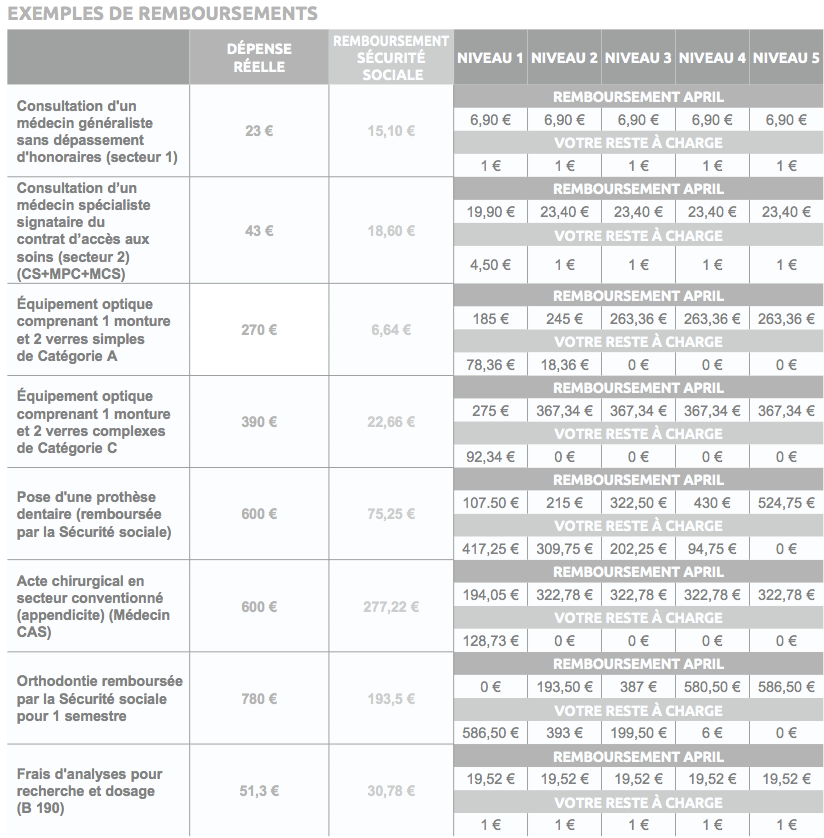 EXEMPLES DE REMBOURSEMENTS

| | DÉPENSE RÉELLE | REMBOURSEMENT SÉCURITÉ SOCIALE | NIVEAU 1 | NIVEAU 2 | NIVEAU 3 | NIVEAU 4 | NIVEAU 5 |
|---|---|---|---|---|---|---|---|
| Consultation d'un médecin généraliste sans dépassement d'honoraires (secteur 1) | 23 € | 15,10 € | REMBOURSEMENT APRIL | | | | |
| | | | 6,90 € | 6,90 € | 6,90 € | 6,90 € | 6,90 € |
| | | | VOTRE RESTE À CHARGE | | | | |
| | | | 1 € | 1 € | 1 € | 1 € | 1 € |
| Consultation d'un médecin spécialiste signataire du contrat d'accès aux soins (secteur 2) (CS+MPC+MCS) | 43 € | 18,60 € | REMBOURSEMENT APRIL | | | | |
| | | | 19,90 € | 23,40 € | 23,40 € | 23,40 € | 23,40 € |
| | | | VOTRE RESTE À CHARGE | | | | |
| | | | 4,50 € | 1 € | 1 € | 1 € | 1 € |
| Équipement optique comprenant 1 monture et 2 verres simples de Catégorie A | 270 € | 6,64 € | REMBOURSEMENT APRIL | | | | |
| | | | 185 € | 245 € | 263,36 € | 263,36 € | 263,36 € |
| | | | VOTRE RESTE À CHARGE | | | | |
| | | | 78,36 € | 18,36 € | 0 € | 0 € | 0 € |
| Équipement optique comprenant 1 monture et 2 verres complexes de Catégorie C | 390 € | 22,66 € | REMBOURSEMENT APRIL | | | | |
| | | | 275 € | 367,34 € | 367,34 € | 367,34 € | 367,34 € |
| | | | VOTRE RESTE À CHARGE | | | | |
| | | | 92,34 € | 0 € | 0 € | 0 € | 0 € |
| Pose d'une prothèse dentaire (remboursée par la Sécurité sociale) | 600 € | 75,25 € | REMBOURSEMENT APRIL | | | | |
| | | | 107.50 € | 215 € | 322,50 € | 430 € | 524,75 € |
| | | | VOTRE RESTE À CHARGE | | | | |
| | | | 417,25 € | 309,75 € | 202,25 € | 94,75 € | 0 € |
| Acte chirurgical en secteur conventionné (appendicite) (Médecin CAS) | 600 € | 277,22 € | REMBOURSEMENT APRIL | | | | |
| | | | 194,05 € | 322,78 € | 322,78 € | 322,78 € | 322,78 € |
| | | | VOTRE RESTE À CHARGE | | | | |
| | | | 128,73 € | 0 € | 0 € | 0 € | 0 € |
| Orthodontie remboursée par la Sécurité sociale pour 1 semestre | 780 € | 193,5 € | REMBOURSEMENT APRIL | | | | |
| | | | 0 € | 193,50 € | 387 € | 580,50 € | 586,50 € |
| | | | VOTRE RESTE À CHARGE | | | | |
| | | | 586,50 € | 393 € | 199,50 € | 6 € | 0 € |
| Frais d'analyses pour recherche et dosage (B 190) | 51,3 € | 30,78 € | REMBOURSEMENT APRIL | | | | |
| | | | 19,52 € | 19,52 € | 19,52 € | 19,52 € | 19,52 € |
| | | | VOTRE RESTE À CHARGE | | | | |
| | | | 1 € | 1 € | 1 € | 1 € | 1 € |